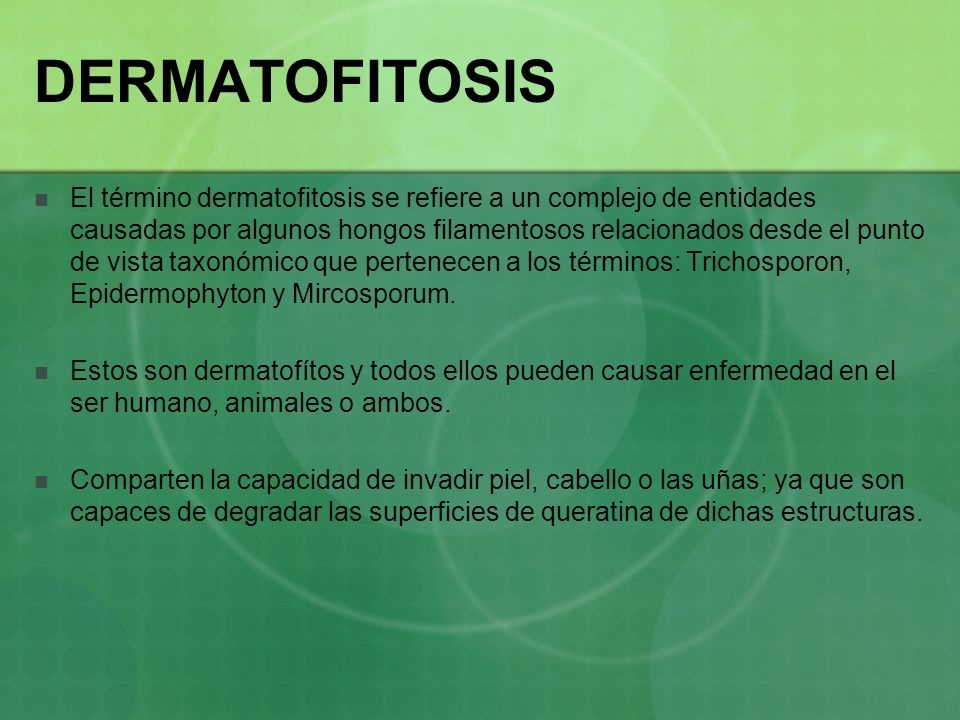 DERMATOFITOSIS

El término dermatofitosis se refiere a un complejo de entidades causadas por algunos hongos filamentosos relacionados desde el punto de vista taxonómico que pertenecen a los términos: Trichosporon, Epidermophyton y Mircosporum.

Estos son dermatofítos y todos ellos pueden causar enfermedad en el ser humano, animales o ambos.

Comparten la capacidad de invadir piel, cabello o las uñas; ya que son capaces de degradar las superficies de queratina de dichas estructuras.